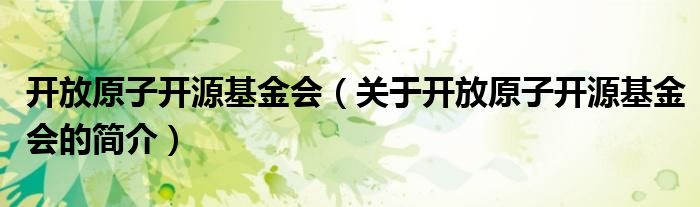 开放原子开源基金会（关于开放原子开源基金会的简介）